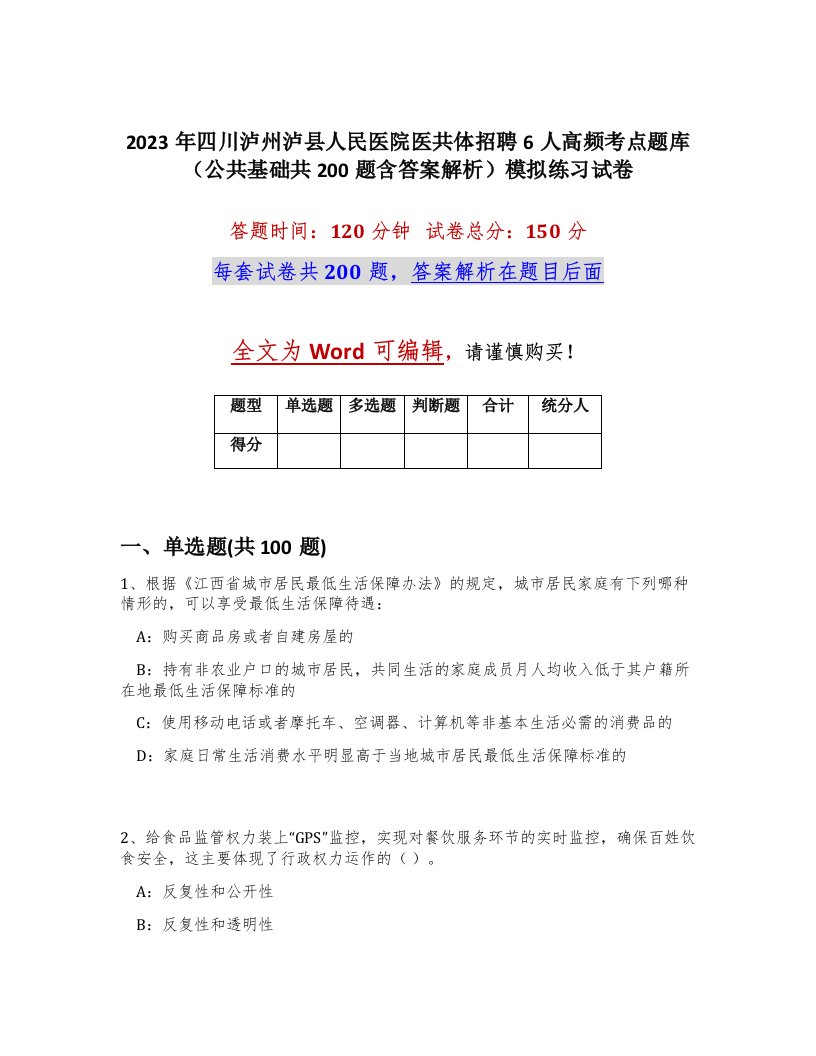 2023 年四川泸州泸县人民医院医共体招聘 6 人高频考点题库（公共基础共 200 题含答案解析）模拟练习试卷

答题时间：120 分钟 试卷总分：150 分

每套试卷共 200 题，答案解析在题目后面

全文为 Word 可编辑，请谨慎购买！

| 题型 | 单选题 | 多选题 | 判断题 | 合计 | 统分人 |
|---|---|---|---|---|---|
| 得分 | | | | | |

一、单选题(共 100 题)

1、根据《江西省城市居民最低生活保障办法》的规定，城市居民家庭有下列哪种情形的，可以享受最低生活保障待遇：

A：购买商品房或者自建房屋的

B：持有非农业户口的城市居民，共同生活的家庭成员月人均收入低于其户籍所在地最低生活保障标准的

C：使用移动电话或者摩托车、空调器、计算机等非基本生活必需的消费品的

D：家庭日常生活消费水平明显高于当地城市居民最低生活保障标准的

2、给食品监管权力装上“GPS”监控，实现对餐饮服务环节的实时监控，确保百姓饮食安全，这主要体现了行政权力运作的（ ）。

A：反复性和公开性

B：反复性和透明性